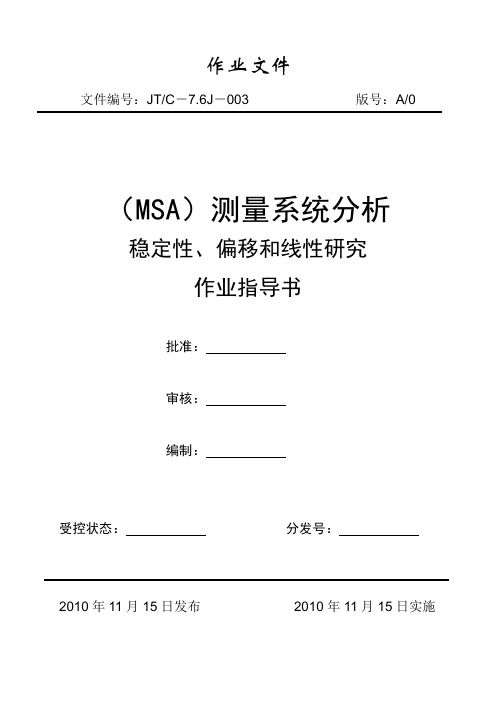 作业文件

文件编号：JT/C－7.6J－003　　　　　　　版号：A/0

（MSA）测量系统分析
稳定性、偏移和线性研究
作业指导书

批准：

审核：

编制：

受控状态：　　　　　　　　分发号：

2010 年 11 月 15 日发布　　　　2010 年 11 月 15 日实施